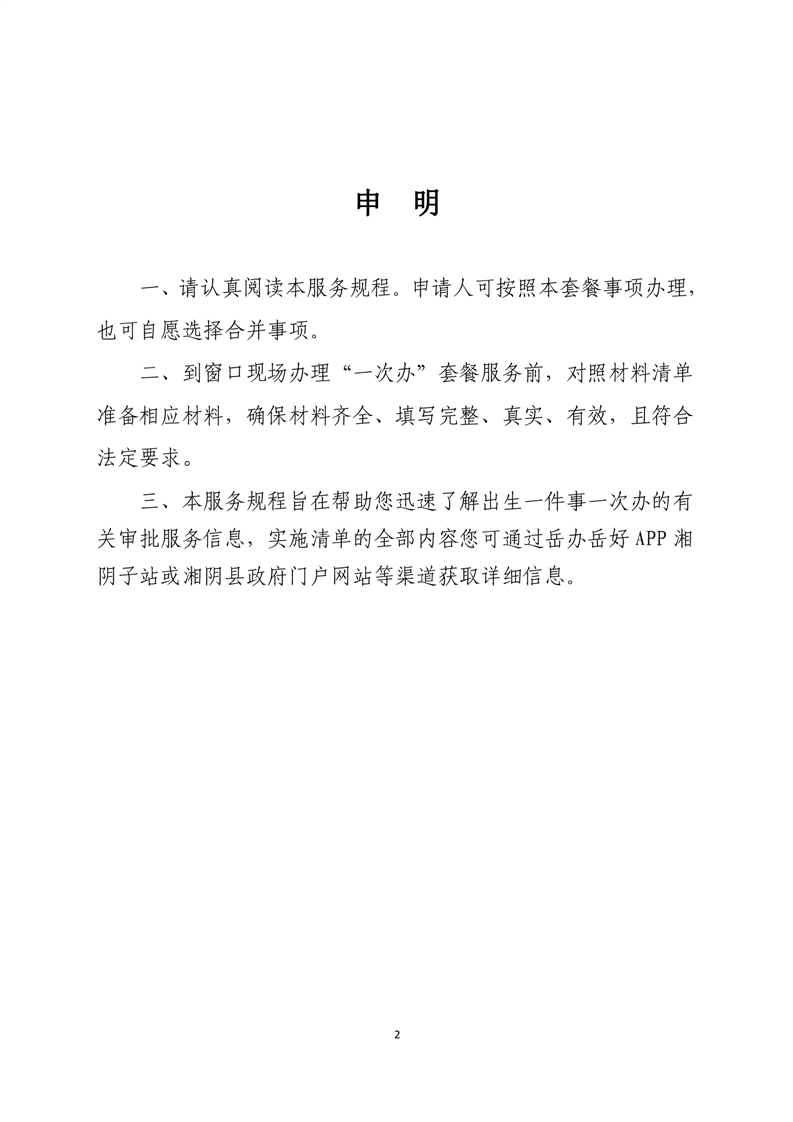 申 明

一、请认真阅读本服务规程。申请人可按照本套餐事项办理，也可自愿选择合并事项。

二、到窗口现场办理“一次办”套餐服务前，对照材料清单准备相应材料，确保材料齐全、填写完整、真实、有效，且符合法定要求。

三、本服务规程旨在帮助您迅速了解出生一件事一次办的有关审批服务信息，实施清单的全部内容您可通过岳办岳好APP湘阴子站或湘阴县政府门户网站等渠道获取详细信息。

2